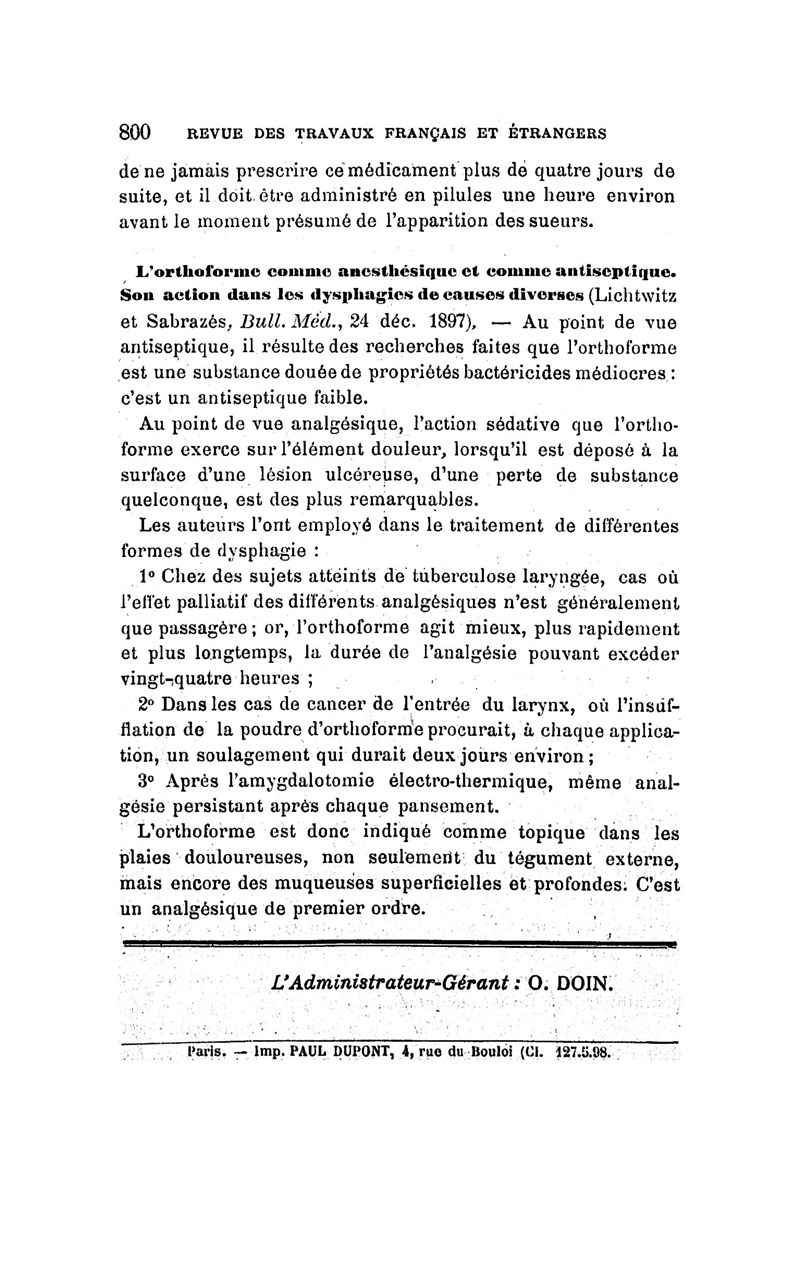 800 REVUE DES TRAVAUX FRANÇAIS ET ÉTRANGERS

de ne jamais prescrire ce médicament plus de quatre jours de suite, et il doit être administré en pilules une heure environ avant le moment présumé de l'apparition des sueurs.

L'orthoforme comme anesthésique et comme antiseptique. Son action dans les dysphagies de causes diverses (Lichtwitz et Sabrazès, Bull. Méd., 24 déc. 1897). — Au point de vue antiseptique, il résulte des recherches faites que l'orthoforme est une substance douée de propriétés bactéricides médiocres : c'est un antiseptique faible.

Au point de vue analgésique, l'action sédative que l'orthoforme exerce sur l'élément douleur, lorsqu'il est déposé à la surface d'une lésion ulcéreuse, d'une perte de substance quelconque, est des plus remarquables.

Les auteurs l'ont employé dans le traitement de différentes formes de dysphagie :

1° Chez des sujets atteints de tuberculose laryngée, cas où l'effet palliatif des différents analgésiques n'est généralement que passagère ; or, l'orthoforme agit mieux, plus rapidement et plus longtemps, la durée de l'analgésie pouvant excéder vingt-quatre heures ;

2° Dans les cas de cancer de l'entrée du larynx, où l'insufflation de la poudre d'orthoforme procurait, à chaque application, un soulagement qui durait deux jours environ ;

3° Après l'amygdalotomie électro-thermique, même analgésie persistant après chaque pansement.

L'orthoforme est donc indiqué comme topique dans les plaies douloureuses, non seulement du tégument externe, mais encore des muqueuses superficielles et profondes. C'est un analgésique de premier ordre.

L'Administrateur-Gérant : O. DOIN.

Paris. — Imp. PAUL DUPONT, 4, rue du Bouloi (Cl. 127.5.98.